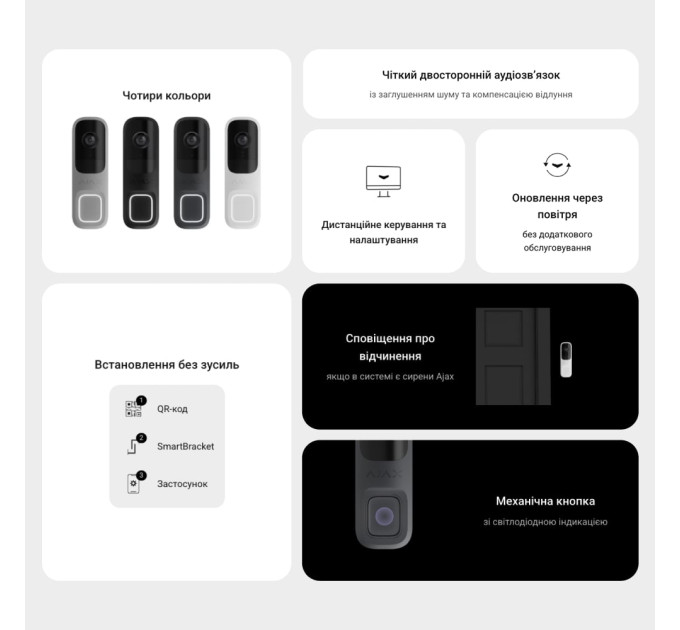 Чотири кольори

Чіткий двосторонній аудіозв'язок
із заглушенням шуму та компенсацією відлуння

Дистанційне керування та налаштування

Оновлення через повітря
без додаткового обслуговування

Встановлення без зусиль

1 QR-код
2 SmartBracket
3 Застосунок

Сповіщення про відчинення
якщо в системі є сирени Ajax

AJAX

Механічна кнопка
зі світлодіодною індикацією